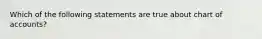 Which of the following statements are true about chart of accounts?